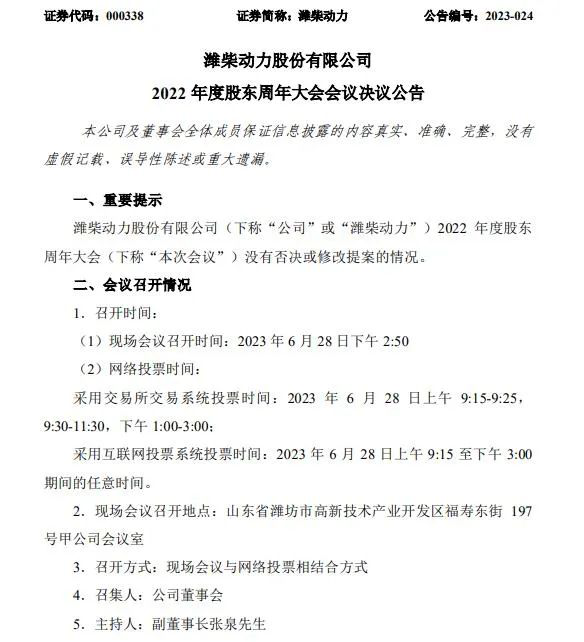 证券代码：000338　　　　证券简称：潍柴动力　　　　公告编号：2023-024

潍柴动力股份有限公司

2022 年度股东周年大会会议决议公告

本公司及董事会全体成员保证信息披露的内容真实、准确、完整，没有虚假记载、误导性陈述或重大遗漏。

一、重要提示

潍柴动力股份有限公司（下称“公司”或“潍柴动力”）2022 年度股东周年大会（下称“本次会议”）没有否决或修改提案的情况。

二、会议召开情况

1．召开时间：

（1）现场会议召开时间：2023 年 6 月 28 日下午 2:50

（2）网络投票时间：

采用交易所交易系统投票时间：2023 年 6 月 28 日上午 9:15-9:25，9:30-11:30，下午 1:00-3:00；

采用互联网投票系统投票时间：2023 年 6 月 28 日上午 9:15 至下午 3:00 期间的任意时间。

2．现场会议召开地点：山东省潍坊市高新技术产业开发区福寿东街 197 号甲公司会议室

3．召开方式：现场会议与网络投票相结合方式

4．召集人：公司董事会

5．主持人：副董事长张泉先生